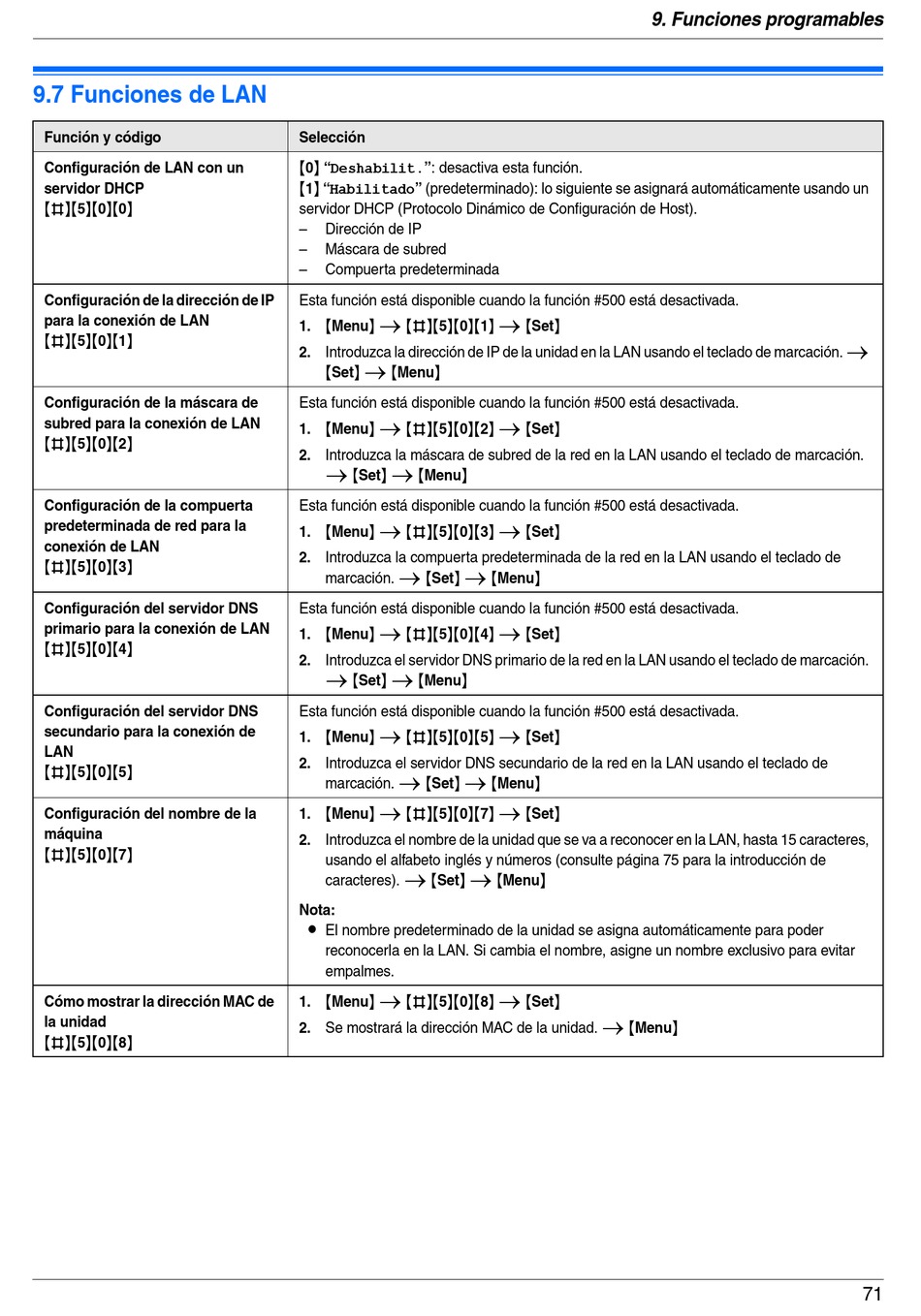 9. Funciones programables

9.7 Funciones de LAN

| Función y código | Selección |
|---|---|
| Configuración de LAN con un servidor DHCP {#}{5}{0}{0} | {0} "Deshabilit.": desactiva esta función. {1} "Habilitado" (predeterminado): lo siguiente se asignará automáticamente usando un servidor DHCP (Protocolo Dinámico de Configuración de Host). – Dirección de IP – Máscara de subred – Compuerta predeterminada |
| Configuración de la dirección de IP para la conexión de LAN {#}{5}{0}{1} | Esta función está disponible cuando la función #500 está desactivada. 1. {Menu} → {#}{5}{0}{1} → {Set} 2. Introduzca la dirección de IP de la unidad en la LAN usando el teclado de marcación. → {Set} → {Menu} |
| Configuración de la máscara de subred para la conexión de LAN {#}{5}{0}{2} | Esta función está disponible cuando la función #500 está desactivada. 1. {Menu} → {#}{5}{0}{2} → {Set} 2. Introduzca la máscara de subred de la red en la LAN usando el teclado de marcación. → {Set} → {Menu} |
| Configuración de la compuerta predeterminada de red para la conexión de LAN {#}{5}{0}{3} | Esta función está disponible cuando la función #500 está desactivada. 1. {Menu} → {#}{5}{0}{3} → {Set} 2. Introduzca la compuerta predeterminada de la red en la LAN usando el teclado de marcación. → {Set} → {Menu} |
| Configuración del servidor DNS primario para la conexión de LAN {#}{5}{0}{4} | Esta función está disponible cuando la función #500 está desactivada. 1. {Menu} → {#}{5}{0}{4} → {Set} 2. Introduzca el servidor DNS primario de la red en la LAN usando el teclado de marcación. → {Set} → {Menu} |
| Configuración del servidor DNS secundario para la conexión de LAN {#}{5}{0}{5} | Esta función está disponible cuando la función #500 está desactivada. 1. {Menu} → {#}{5}{0}{5} → {Set} 2. Introduzca el servidor DNS secundario de la red en la LAN usando el teclado de marcación. → {Set} → {Menu} |
| Configuración del nombre de la máquina {#}{5}{0}{7} | 1. {Menu} → {#}{5}{0}{7} → {Set} 2. Introduzca el nombre de la unidad que se va a reconocer en la LAN, hasta 15 caracteres, usando el alfabeto inglés y números (consulte página 75 para la introducción de caracteres). → {Set} → {Menu} Nota: ● El nombre predeterminado de la unidad se asigna automáticamente para poder reconocerla en la LAN. Si cambia el nombre, asigne un nombre exclusivo para evitar empalmes. |
| Cómo mostrar la dirección MAC de la unidad {#}{5}{0}{8} | 1. {Menu} → {#}{5}{0}{8} → {Set} 2. Se mostrará la dirección MAC de la unidad. → {Menu} |

71